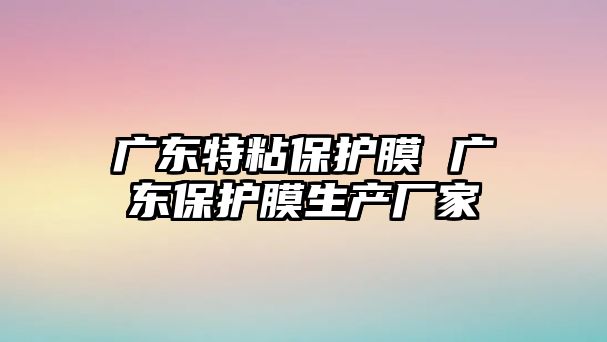 广东特粘保护膜 广东保护膜生产厂家